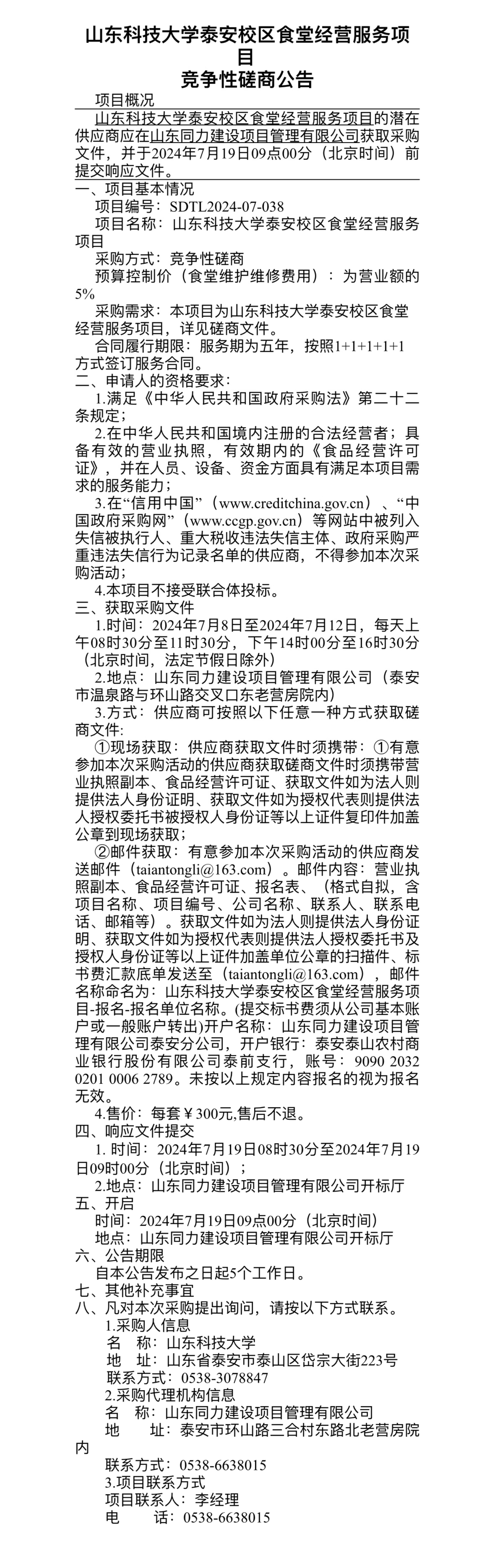 山东科技大学泰安校区食堂经营服务项目
竞争性磋商公告

项目概况

山东科技大学泰安校区食堂经营服务项目的潜在供应商应在山东同力建设项目管理有限公司获取采购文件，并于2024年7月19日09点00分（北京时间）前提交响应文件。

一、项目基本情况

项目编号：SDTL2024-07-038

项目名称：山东科技大学泰安校区食堂经营服务项目

采购方式：竞争性磋商

预算控制价（食堂维护维修费用）：为营业额的5%

采购需求：本项目为山东科技大学泰安校区食堂经营服务项目，详见磋商文件。

合同履行期限：服务期为五年，按照1+1+1+1+1方式签订服务合同。

二、申请人的资格要求：

1.满足《中华人民共和国政府采购法》第二十二条规定；

2.在中华人民共和国境内注册的合法经营者；具备有效的营业执照，有效期内的《食品经营许可证》，并在人员、设备、资金方面具有满足本项目需求的服务能力；

3.在“信用中国”（www.creditchina.gov.cn）、“中国政府采购网”（www.ccgp.gov.cn）等网站中被列入失信被执行人、重大税收违法失信主体、政府采购严重违法失信行为记录名单的供应商，不得参加本次采购活动；

4.本项目不接受联合体投标。

三、获取采购文件

1.时间：2024年7月8日至2024年7月12日，每天上午08时30分至11时30分，下午14时00分至16时30分（北京时间，法定节假日除外）

2.地点：山东同力建设项目管理有限公司（泰安市温泉路与环山路交叉口东老营房院内）

3.方式：供应商可按照以下任意一种方式获取磋商文件：

①现场获取：供应商获取文件时须携带：①有意参加本次采购活动的供应商获取磋商文件时须携带营业执照副本、食品经营许可证、获取文件如为法人则提供法人身份证明、获取文件如为授权代表则提供法人授权委托书被授权人身份证等以上证件复印件加盖公章到现场获取；

②邮件获取：有意参加本次采购活动的供应商发送邮件（taiantongli@163.com）。邮件内容：营业执照副本、食品经营许可证、报名表、（格式自拟，含项目名称、项目编号、公司名称、联系人、联系电话、邮箱等）。获取文件如为法人则提供法人身份证明、获取文件如为授权代表则提供法人授权委托书及授权人身份证等以上证件加盖单位公章的扫描件、标书费汇款底单发送至（taiantongli@163.com），邮件名称命名为：山东科技大学泰安校区食堂经营服务项目-报名-报名单位名称。(提交标书费须从公司基本账户或一般账户转出)开户名称：山东同力建设项目管理有限公司泰安分公司，开户银行：泰安泰山农村商业银行股份有限公司泰前支行，账号：9090 2032 0201 0006 2789。未按以上规定内容报名的视为报名无效。

4.售价：每套￥300元,售后不退。

四、响应文件提交

1. 时间：2024年7月19日08时30分至2024年7月19日09时00分（北京时间）；

2.地点：山东同力建设项目管理有限公司开标厅

五、开启

时间：2024年7月19日09点00分（北京时间）

地点：山东同力建设项目管理有限公司开标厅

六、公告期限

自本公告发布之日起5个工作日。

七、其他补充事宜

八、凡对本次采购提出询问，请按以下方式联系。

1.采购人信息

名 称：山东科技大学

地 址：山东省泰安市泰山区岱宗大街223号

联系方式：0538-3078847

2.采购代理机构信息

名 称：山东同力建设项目管理有限公司

地 址：泰安市环山路三合村东路北老营房院内

联系方式：0538-6638015

3.项目联系方式

项目联系人：李经理

电 话：0538-6638015